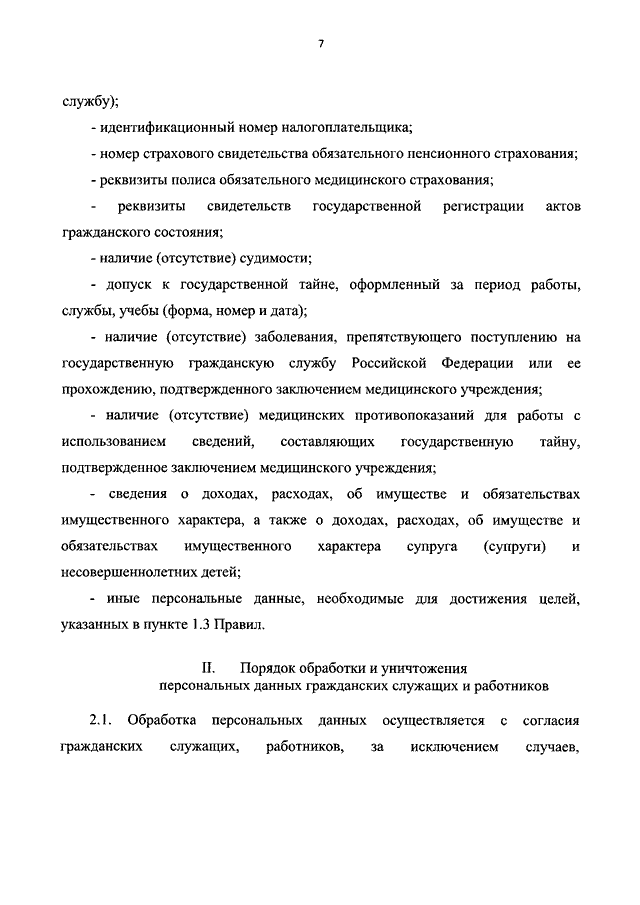 7

службу);

- идентификационный номер налогоплательщика;

- номер страхового свидетельства обязательного пенсионного страхования;

- реквизиты полиса обязательного медицинского страхования;

- реквизиты свидетельств государственной регистрации актов гражданского состояния;

- наличие (отсутствие) судимости;

- допуск к государственной тайне, оформленный за период работы, службы, учебы (форма, номер и дата);

- наличие (отсутствие) заболевания, препятствующего поступлению на государственную гражданскую службу Российской Федерации или ее прохождению, подтвержденного заключением медицинского учреждения;

- наличие (отсутствие) медицинских противопоказаний для работы с использованием сведений, составляющих государственную тайну, подтвержденное заключением медицинского учреждения;

- сведения о доходах, расходах, об имуществе и обязательствах имущественного характера, а также о доходах, расходах, об имуществе и обязательствах имущественного характера супруга (супруги) и несовершеннолетних детей;

- иные персональные данные, необходимые для достижения целей, указанных в пункте 1.3 Правил.

II. Порядок обработки и уничтожения персональных данных гражданских служащих и работников

2.1. Обработка персональных данных осуществляется с согласия гражданских служащих, работников, за исключением случаев,